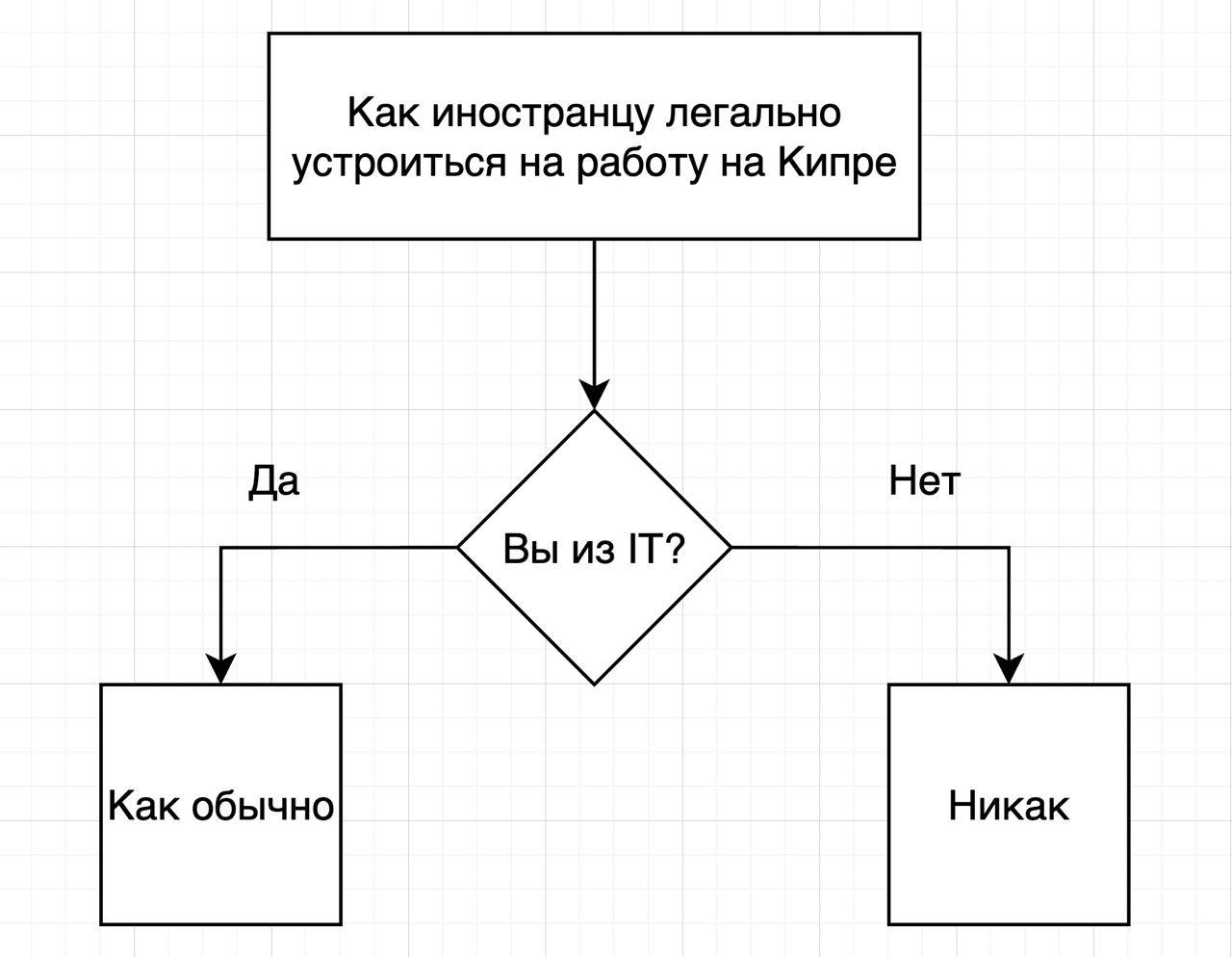 Как иностранцу легально устроиться на работу на Кипре

Да

Вы из IT?

Нет

Как обычно

Никак